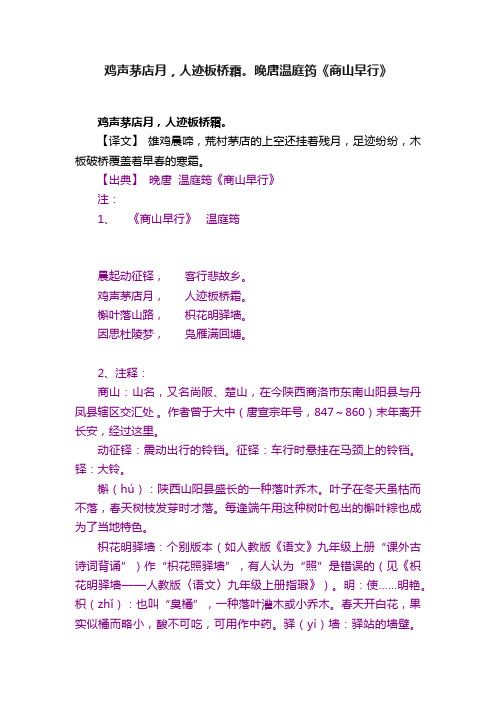 鸡声茅店月，人迹板桥霜。晚唐温庭筠《商山早行》

鸡声茅店月，人迹板桥霜。

【译文】 雄鸡晨啼，荒村茅店的上空还挂着残月，足迹纷纷，木板破桥覆盖着早春的寒霜。

【出典】 晚唐 温庭筠《商山早行》

注：

1、 《商山早行》 温庭筠

晨起动征铎， 客行悲故乡。
鸡声茅店月， 人迹板桥霜。
槲叶落山路， 枳花明驿墙。
因思杜陵梦， 凫雁满回塘。

2、注释：

商山：山名，又名尚阪、楚山，在今陕西商洛市东南山阳县与丹凤县辖区交汇处。作者曾于大中（唐宣宗年号，847～860）末年离开长安，经过这里。

动征铎：震动出行的铃铛。征铎：车行时悬挂在马颈上的铃铛。铎：大铃。

槲（hú）：陕西山阳县盛长的一种落叶乔木。叶子在冬天虽枯而不落，春天树枝发芽时才落。每逢端午用这种树叶包出的槲叶粽也成为了当地特色。

枳花明驿墙：个别版本（如人教版《语文》九年级上册“课外古诗词背诵”）作“枳花照驿墙”，有人认为“照”是错误的（见《枳花明驿墙——人教版〈语文〉九年级上册指瑕》）。明：使……明艳。枳（zhǐ）：也叫“臭橘”，一种落叶灌木或小乔木。春天开白花，果实似橘而略小，酸不可吃，可用作中药。驿（yì）墙：驿站的墙壁。